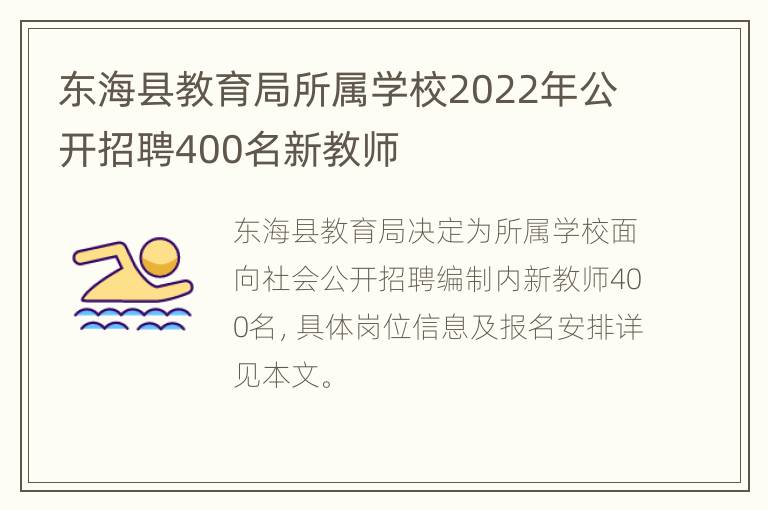 东海县教育局所属学校2022年公开招聘400名新教师

东海县教育局决定为所属学校面向社会公开招聘编制内新教师400名, 具体岗位信息及报名安排详见本文。